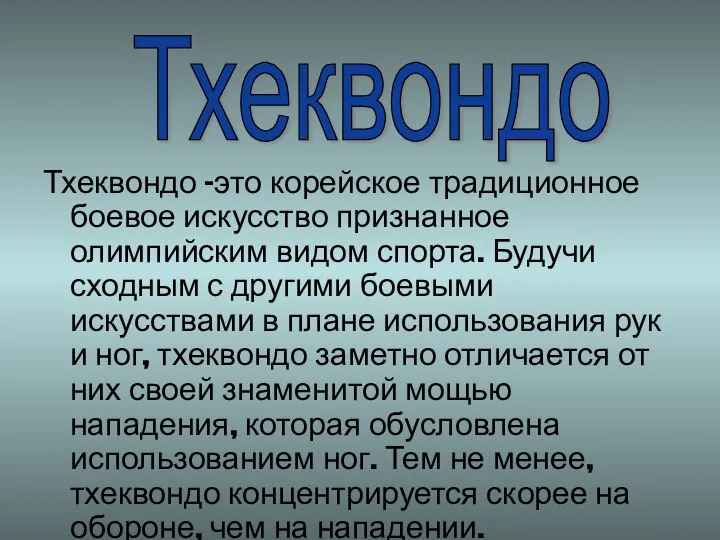 Тхеквондо

Тхеквондо -это корейское традиционное боевое искусство признанное олимпийским видом спорта. Будучи сходным с другими боевыми искусствами в плане использования рук и ног, тхеквондо заметно отличается от них своей знаменитой мощью нападения, которая обусловлена использованием ног. Тем не менее, тхеквондо концентрируется скорее на обороне, чем на нападении.